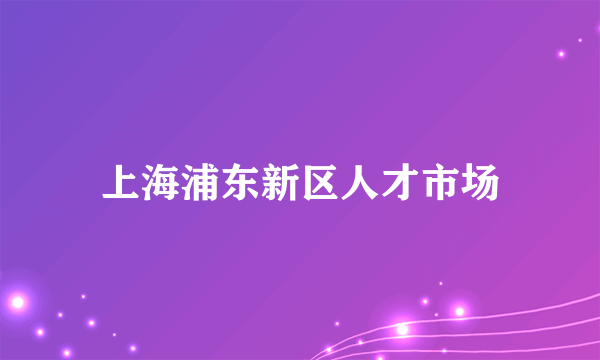 上海浦东新区人才市场